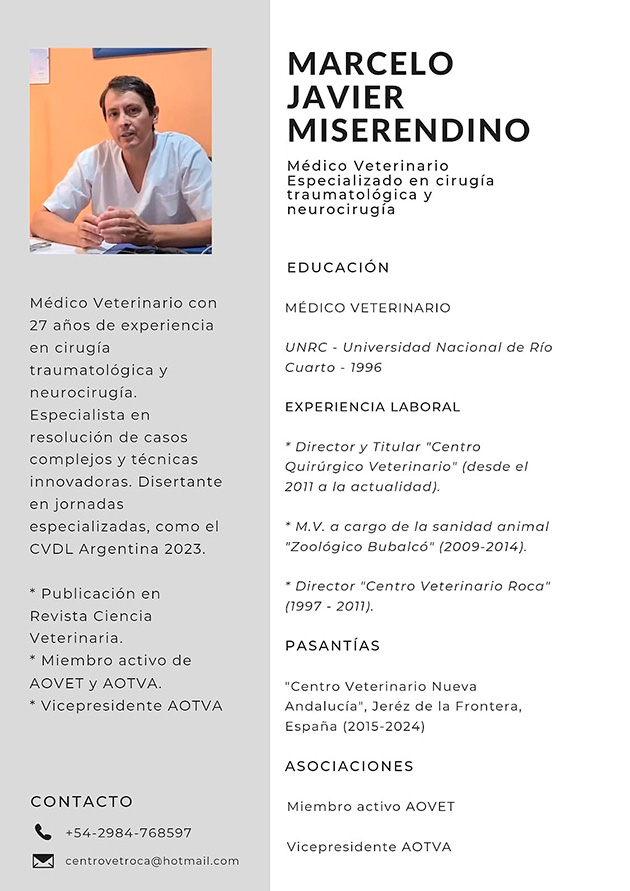 Médico Veterinario con 27 años de experiencia en cirugía traumatológica y neurocirugía. Especialista en resolución de casos complejos y técnicas innovadoras. Disertante en jornadas especializadas, como el CVDL Argentina 2023.

* Publicación en Revista Ciencia Veterinaria.
* Miembro activo de AOVET y AOTVA.
* Vicepresidente AOTVA

CONTACTO

+54-2984-768597

centrovetroca@hotmail.com

MARCELO JAVIER MISERENDINO

Médico Veterinario Especializado en cirugía traumatológica y neurocirugía

EDUCACIÓN

MÉDICO VETERINARIO

UNRC - Universidad Nacional de Río Cuarto - 1996

EXPERIENCIA LABORAL

* Director y Titular "Centro Quirúrgico Veterinario" (desde el 2011 a la actualidad).

* M.V. a cargo de la sanidad animal "Zoológico Bubalcó" (2009-2014).

* Director "Centro Veterinario Roca" (1997 - 2011).

PASANTÍAS

"Centro Veterinario Nueva Andalucía", Jeréz de la Frontera, España (2015-2024)

ASOCIACIONES

Miembro activo AOVET

Vicepresidente AOTVA